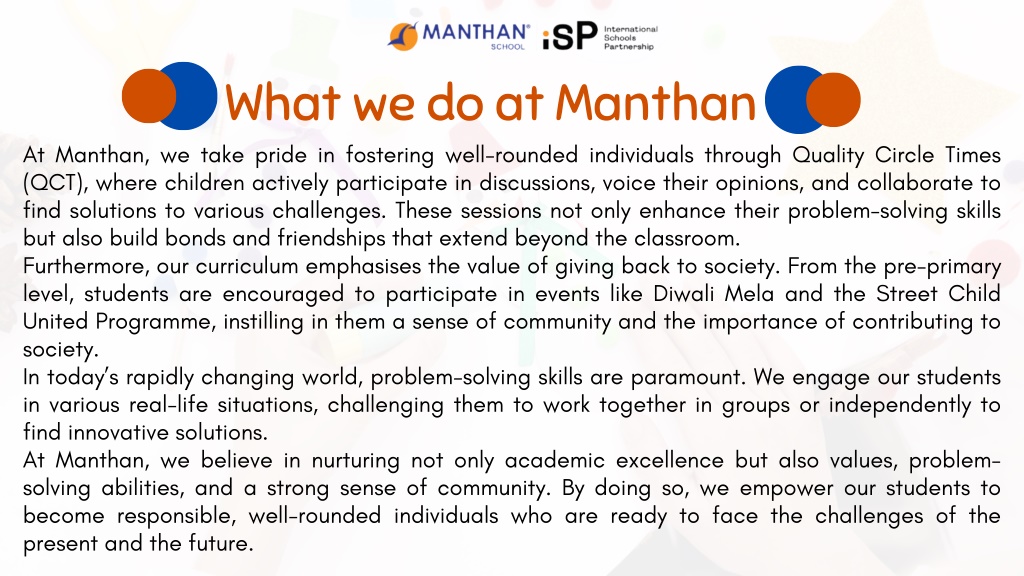 MANTHAN® SCHOOL iSP International Schools Partnership

What we do at Manthan

At Manthan, we take pride in fostering well-rounded individuals through Quality Circle Times (QCT), where children actively participate in discussions, voice their opinions, and collaborate to find solutions to various challenges. These sessions not only enhance their problem-solving skills but also build bonds and friendships that extend beyond the classroom.
Furthermore, our curriculum emphasises the value of giving back to society. From the pre-primary level, students are encouraged to participate in events like Diwali Mela and the Street Child United Programme, instilling in them a sense of community and the importance of contributing to society.
In today's rapidly changing world, problem-solving skills are paramount. We engage our students in various real-life situations, challenging them to work together in groups or independently to find innovative solutions.
At Manthan, we believe in nurturing not only academic excellence but also values, problem-solving abilities, and a strong sense of community. By doing so, we empower our students to become responsible, well-rounded individuals who are ready to face the challenges of the present and the future.